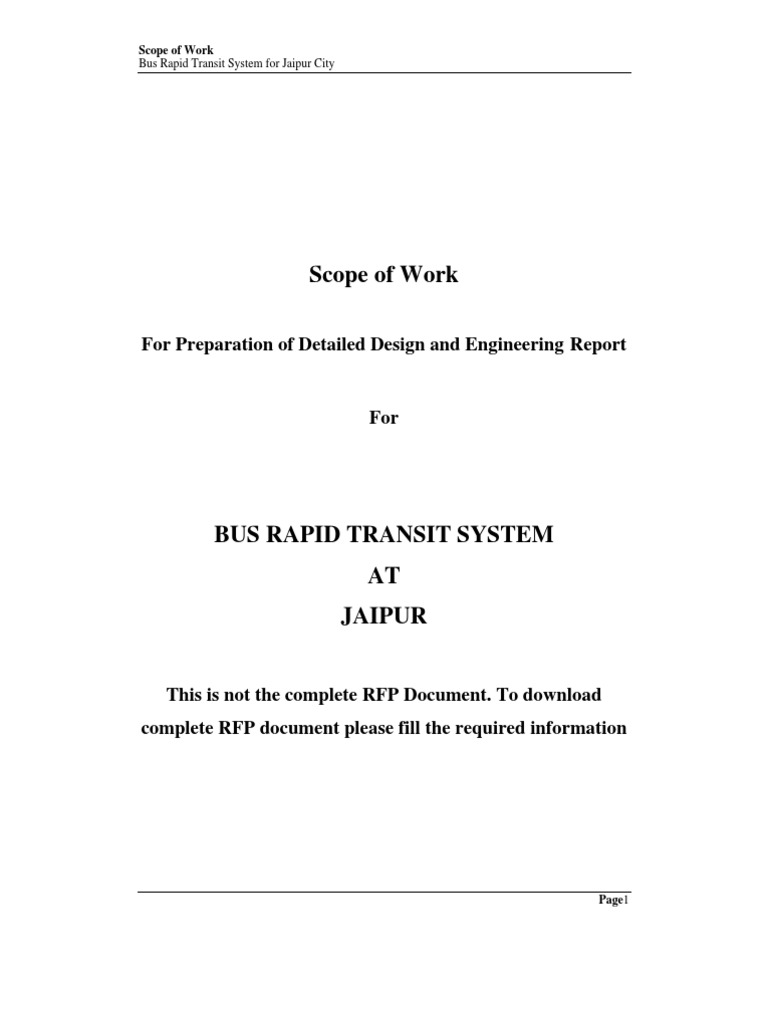 Scope of Work
Bus Rapid Transit System for Jaipur City

Scope of Work

For Preparation of Detailed Design and Engineering Report

For

BUS RAPID TRANSIT SYSTEM
AT
JAIPUR

This is not the complete RFP Document. To download complete RFP document please fill the required information

Page1